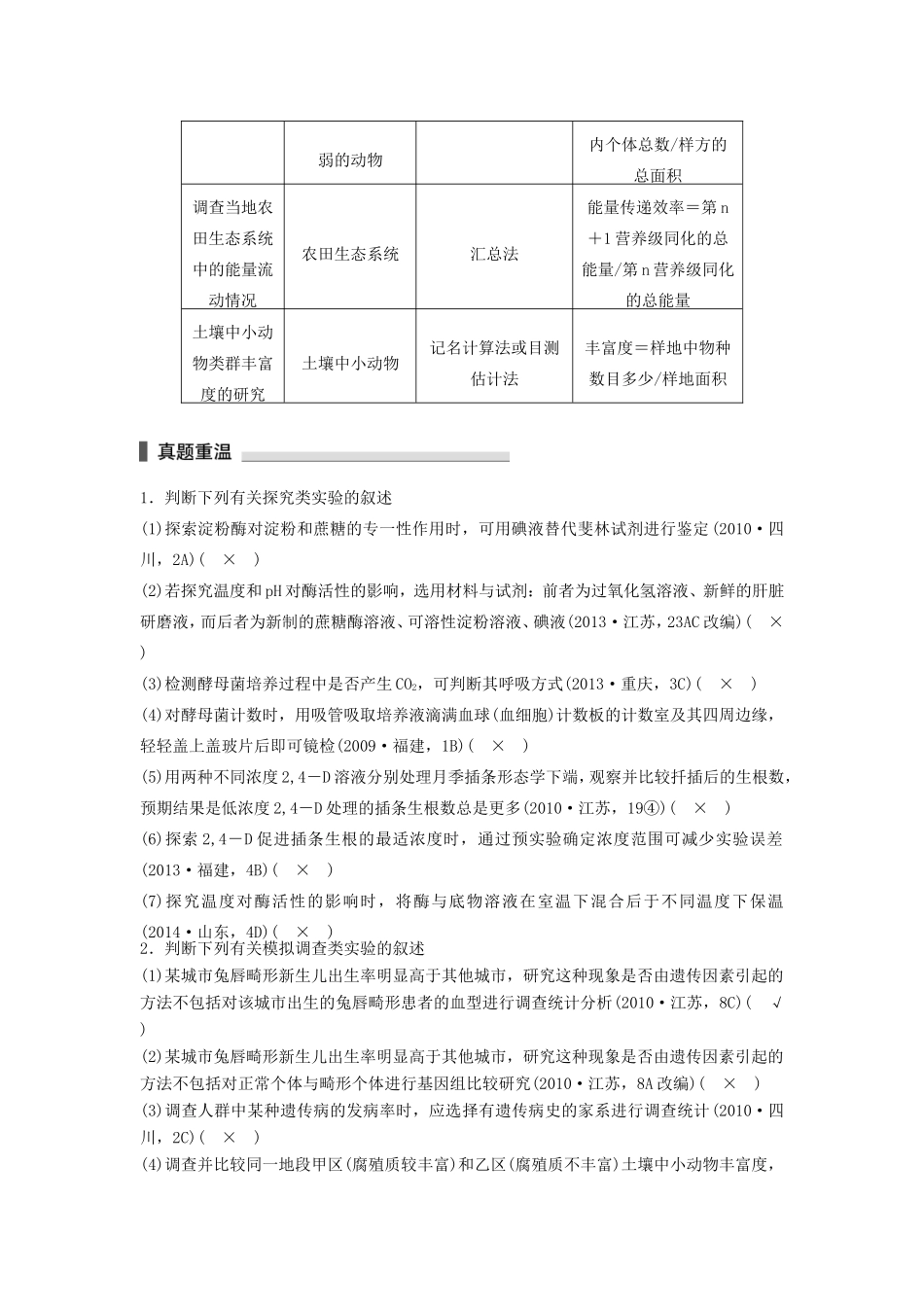 |  | 弱的动物 |  | 内个体总数/样方的总面积 |
|---|---|---|---|
| 调查当地农田生态系统中的能量流动情况 | 农田生态系统 | 汇总法 | 能量传递效率＝第n＋1营养级同化的总能量/第n营养级同化的总能量 |
| 土壤中小动物类群丰富度的研究 | 土壤中小动物 | 记名计算法或目测估计法 | 丰富度＝样地中物种数目多少/样地面积 |

真题重温

1．判断下列有关探究类实验的叙述

(1)探索淀粉酶对淀粉和蔗糖的专一性作用时，可用碘液替代斐林试剂进行鉴定(2010·四川，2A)( × )

(2)若探究温度和pH对酶活性的影响，选用材料与试剂：前者为过氧化氢溶液、新鲜的肝脏研磨液，而后者为新制的蔗糖酶溶液、可溶性淀粉溶液、碘液(2013·江苏，23AC改编)( × )

(3)检测酵母菌培养过程中是否产生$CO_2$，可判断其呼吸方式(2013·重庆，3C)( × )

(4)对酵母菌计数时，用吸管吸取培养液滴满血球(血细胞)计数板的计数室及其四周边缘，轻轻盖上盖玻片后即可镜检(2009·福建，1B)( × )

(5)用两种不同浓度2,4－D溶液分别处理月季插条形态学下端，观察并比较扦插后的生根数，预期结果是低浓度2,4－D处理的插条生根数总是更多(2010·江苏，19④)( × )

(6)探索2,4－D促进插条生根的最适浓度时，通过预实验确定浓度范围可减少实验误差(2013·福建，4B)( × )

(7)探究温度对酶活性的影响时，将酶与底物溶液在室温下混合后于不同温度下保温(2014·山东，4D)( × )

2．判断下列有关模拟调查类实验的叙述

(1)某城市兔唇畸形新生儿出生率明显高于其他城市，研究这种现象是否由遗传因素引起的方法不包括对该城市出生的兔唇畸形患者的血型进行调查统计分析(2010·江苏，8C)( √ )

(2)某城市兔唇畸形新生儿出生率明显高于其他城市，研究这种现象是否由遗传因素引起的方法不包括对正常个体与畸形个体进行基因组比较研究(2010·江苏，8A改编)( × )

(3)调查人群中某种遗传病的发病率时，应选择有遗传病史的家系进行调查统计(2010·四川，2C)( × )

(4)调查并比较同一地段甲区(腐殖质较丰富)和乙区(腐殖质不丰富)土壤中小动物丰富度，